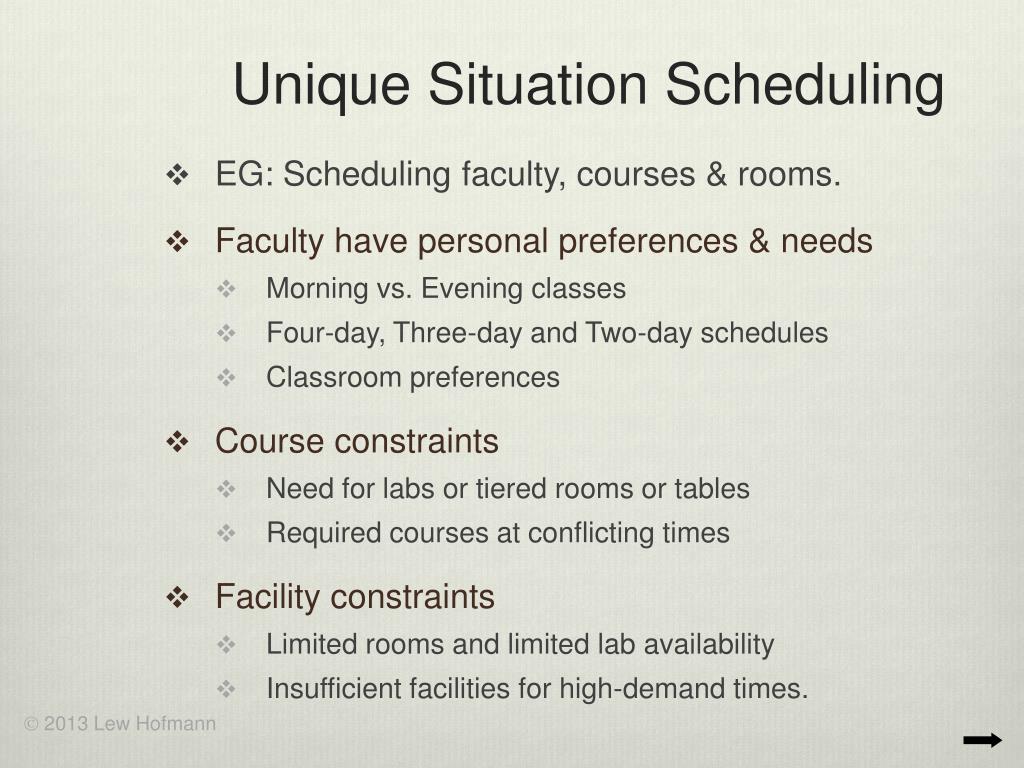 Unique Situation Scheduling

❖ EG: Scheduling faculty, courses & rooms.

❖ Faculty have personal preferences & needs
❖ Morning vs. Evening classes
❖ Four-day, Three-day and Two-day schedules
❖ Classroom preferences

❖ Course constraints
❖ Need for labs or tiered rooms or tables
❖ Required courses at conflicting times

❖ Facility constraints
❖ Limited rooms and limited lab availability
❖ Insufficient facilities for high-demand times.

© 2013 Lew Hofmann